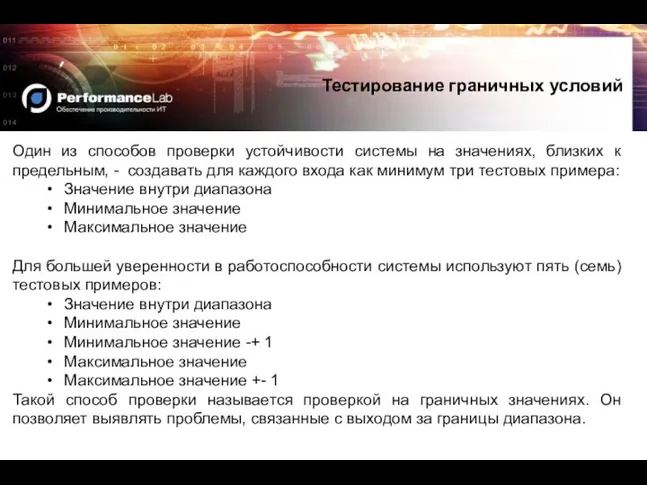 011
012
013
014

PerformanceLab
Обеспечение производительности ИТ

Тестирование граничных условий

Один из способов проверки устойчивости системы на значениях, близких к предельным, - создавать для каждого входа как минимум три тестовых примера:
• Значение внутри диапазона
• Минимальное значение
• Максимальное значение

Для большей уверенности в работоспособности системы используют пять (семь) тестовых примеров:
• Значение внутри диапазона
• Минимальное значение
• Минимальное значение -+ 1
• Максимальное значение
• Максимальное значение +- 1
Такой способ проверки называется проверкой на граничных значениях. Он позволяет выявлять проблемы, связанные с выходом за границы диапазона.